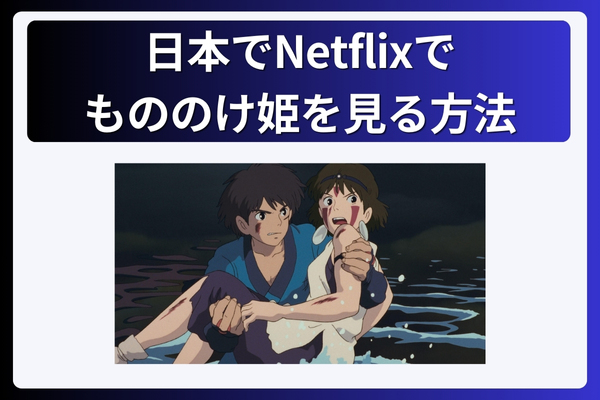 日本でNetflixで
もののけ姫を見る方法